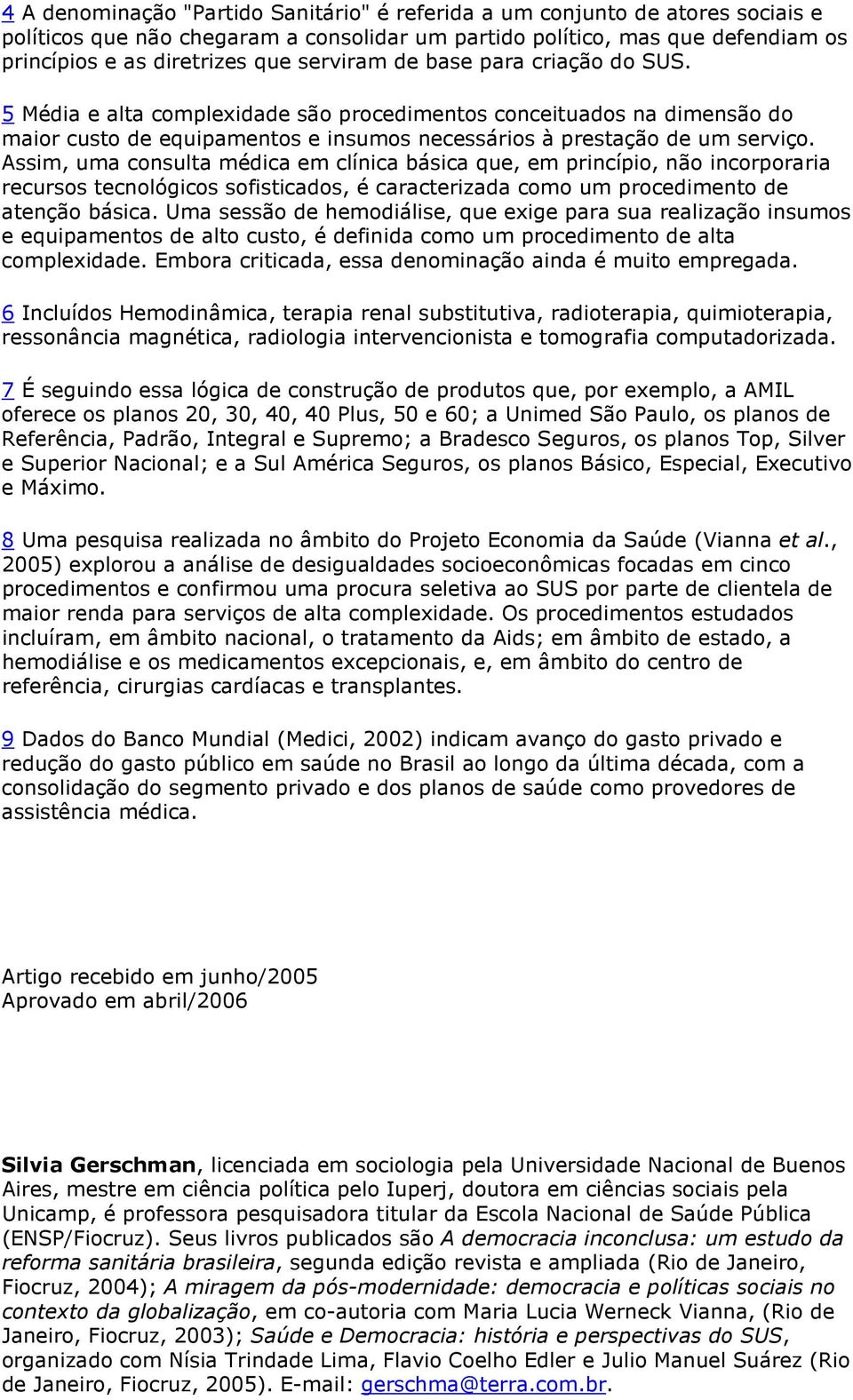 4 A denominação "Partido Sanitário" é referida a um conjunto de atores sociais e políticos que não chegaram a consolidar um partido político, mas que defendiam os princípios e as diretrizes que serviram de base para criação do SUS.

5 Média e alta complexidade são procedimentos conceituados na dimensão do maior custo de equipamentos e insumos necessários à prestação de um serviço. Assim, uma consulta médica em clínica básica que, em princípio, não incorporaria recursos tecnológicos sofisticados, é caracterizada como um procedimento de atenção básica. Uma sessão de hemodiálise, que exige para sua realização insumos e equipamentos de alto custo, é definida como um procedimento de alta complexidade. Embora criticada, essa denominação ainda é muito empregada.

6 Incluídos Hemodinâmica, terapia renal substitutiva, radioterapia, quimioterapia, ressonância magnética, radiologia intervencionista e tomografia computadorizada.

7 É seguindo essa lógica de construção de produtos que, por exemplo, a AMIL oferece os planos 20, 30, 40, 40 Plus, 50 e 60; a Unimed São Paulo, os planos de Referência, Padrão, Integral e Supremo; a Bradesco Seguros, os planos Top, Silver e Superior Nacional; e a Sul América Seguros, os planos Básico, Especial, Executivo e Máximo.

8 Uma pesquisa realizada no âmbito do Projeto Economia da Saúde (Vianna et al., 2005) explorou a análise de desigualdades socioeconômicas focadas em cinco procedimentos e confirmou uma procura seletiva ao SUS por parte de clientela de maior renda para serviços de alta complexidade. Os procedimentos estudados incluíram, em âmbito nacional, o tratamento da Aids; em âmbito de estado, a hemodiálise e os medicamentos excepcionais, e, em âmbito do centro de referência, cirurgias cardíacas e transplantes.

9 Dados do Banco Mundial (Medici, 2002) indicam avanço do gasto privado e redução do gasto público em saúde no Brasil ao longo da última década, com a consolidação do segmento privado e dos planos de saúde como provedores de assistência médica.

Artigo recebido em junho/2005
Aprovado em abril/2006

Silvia Gerschman, licenciada em sociologia pela Universidade Nacional de Buenos Aires, mestre em ciência política pelo Iuperj, doutora em ciências sociais pela Unicamp, é professora pesquisadora titular da Escola Nacional de Saúde Pública (ENSP/Fiocruz). Seus livros publicados são A democracia inconclusa: um estudo da reforma sanitária brasileira, segunda edição revista e ampliada (Rio de Janeiro, Fiocruz, 2004); A miragem da pós-modernidade: democracia e políticas sociais no contexto da globalização, em co-autoria com Maria Lucia Werneck Vianna, (Rio de Janeiro, Fiocruz, 2003); Saúde e Democracia: história e perspectivas do SUS, organizado com Nísia Trindade Lima, Flavio Coelho Edler e Julio Manuel Suárez (Rio de Janeiro, Fiocruz, 2005). E-mail: gerschma@terra.com.br.